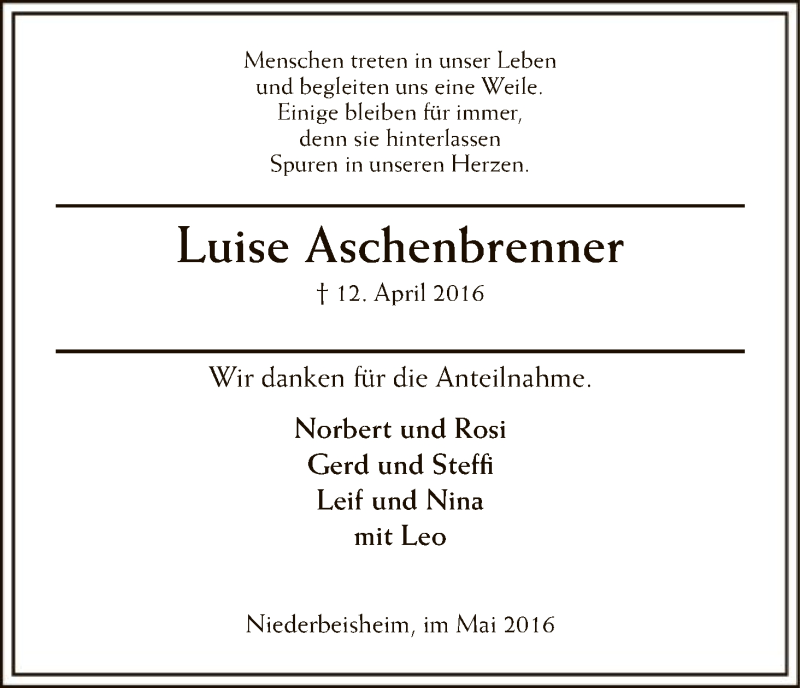 Menschen treten in unser Leben
und begleiten uns eine Weile.
Einige bleiben für immer,
denn sie hinterlassen
Spuren in unseren Herzen.

Luise Aschenbrenner

† 12. April 2016

Wir danken für die Anteilnahme.

Norbert und Rosi
Gerd und Steffi
Leif und Nina
mit Leo

Niederbeisheim, im Mai 2016